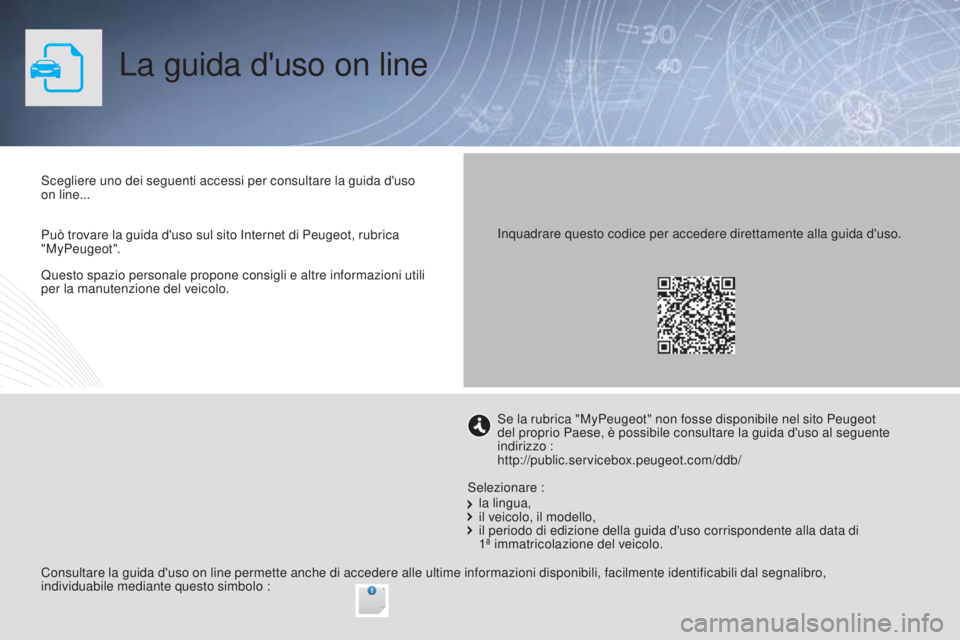 La guida d'uso on line

Scegliere uno dei seguenti accessi per consultare la guida d'uso on line...

Può trovare la guida d'uso sul sito Internet di Peugeot, rubrica "MyPeugeot".

Questo spazio personale propone consigli e altre informazioni utili per la manutenzione del veicolo.

Inquadrare questo codice per accedere direttamente alla guida d'uso.

Se la rubrica "MyPeugeot" non fosse disponibile nel sito Peugeot del proprio Paese, è possibile consultare la guida d'uso al seguente indirizzo :
http://public.servicebox.peugeot.com/ddb/

Selezionare :
la lingua,
il veicolo, il modello,
il periodo di edizione della guida d'uso corrispondente alla data di 1ª immatricolazione del veicolo.

Consultare la guida d'uso on line permette anche di accedere alle ultime informazioni disponibili, facilmente identificabili dal segnalibro, individuabile mediante questo simbolo :

carmanualsonline.info